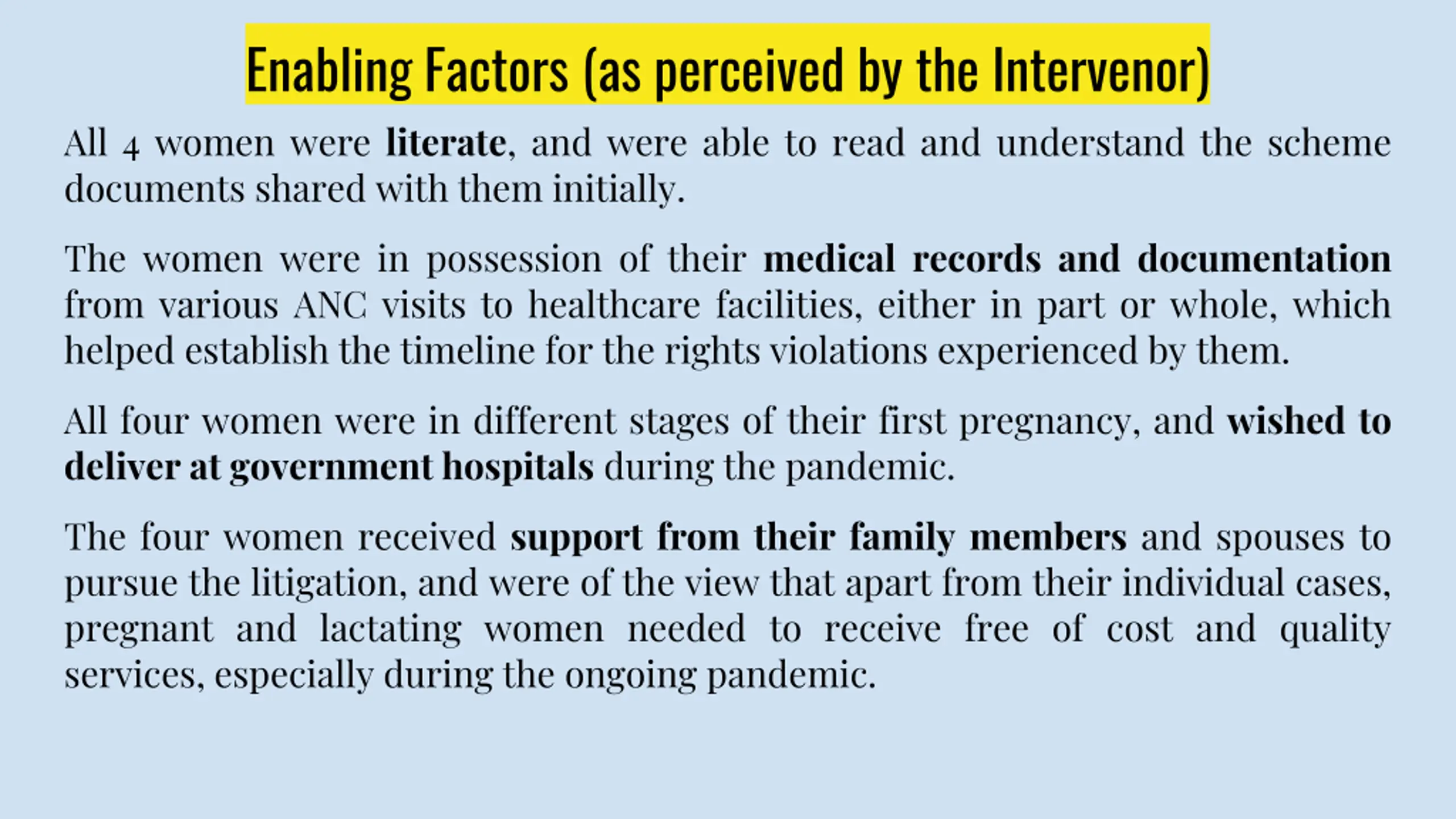 Enabling Factors (as perceived by the Intervenor)

All 4 women were literate, and were able to read and understand the scheme documents shared with them initially.

The women were in possession of their medical records and documentation from various ANC visits to healthcare facilities, either in part or whole, which helped establish the timeline for the rights violations experienced by them.

All four women were in different stages of their first pregnancy, and wished to deliver at government hospitals during the pandemic.

The four women received support from their family members and spouses to pursue the litigation, and were of the view that apart from their individual cases, pregnant and lactating women needed to receive free of cost and quality services, especially during the ongoing pandemic.